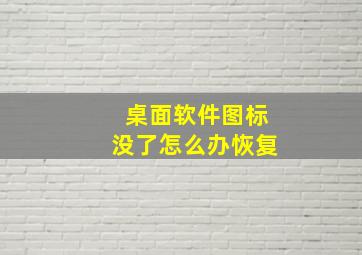 桌面软件图标
没了怎么办恢复